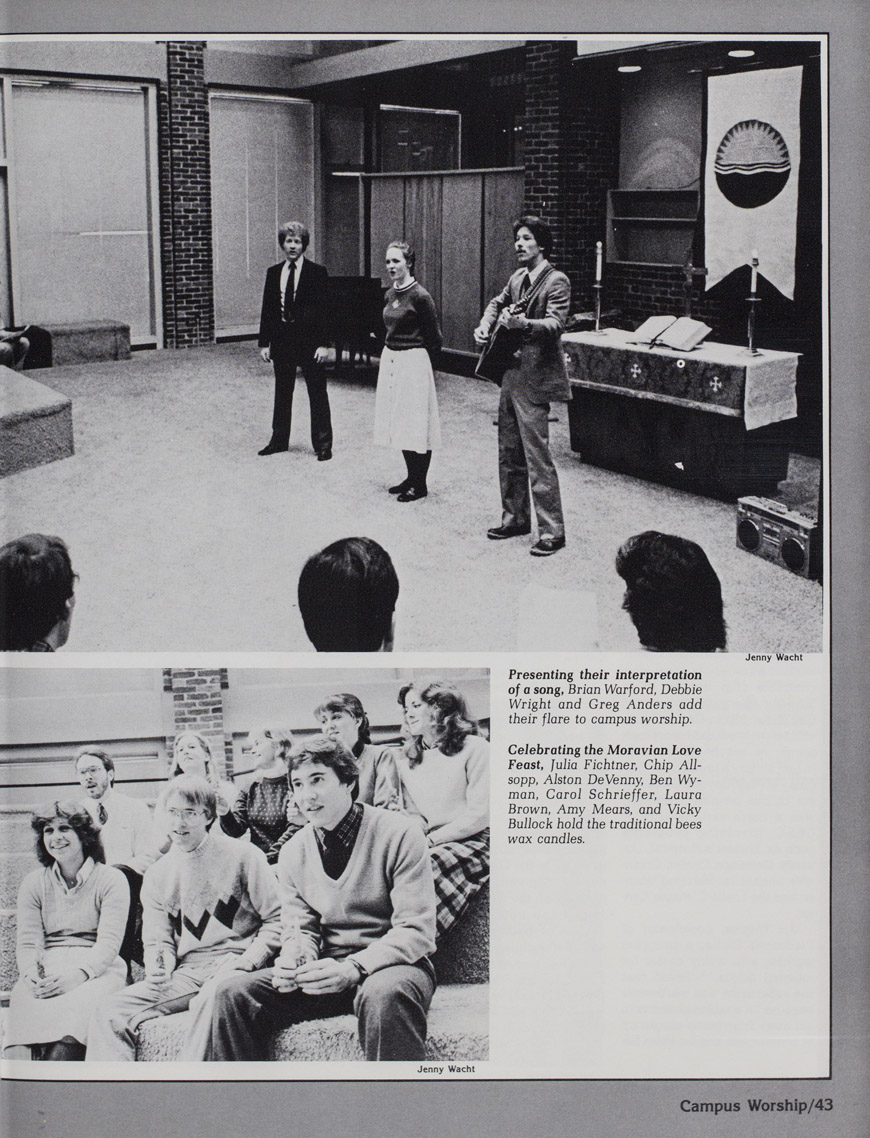 Jenny Wacht

Presenting their interpretation of a song, Brian Warford, Debbie Wright and Greg Anders add their flare to campus worship.

Celebrating the Moravian Love Feast, Julia Fichtner, Chip Allsopp, Alston DeVenny, Ben Wyman, Carol Schrieffer, Laura Brown, Amy Mears, and Vicky Bullock hold the traditional bees wax candles.

Jenny Wacht

Campus Worship/43